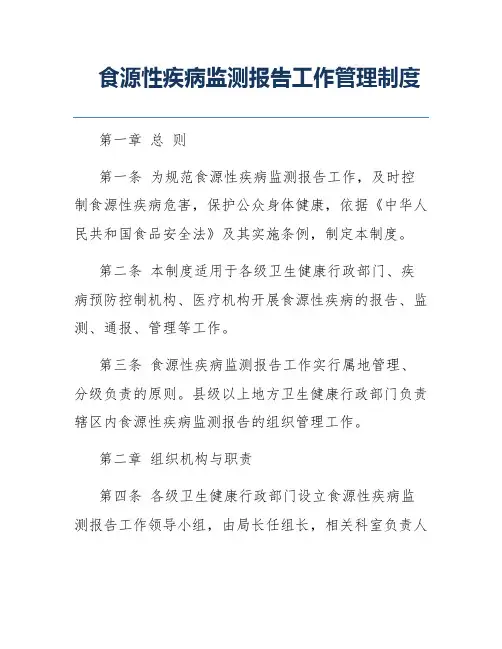 食源性疾病监测报告工作管理制度

第一章 总 则

第一条 为规范食源性疾病监测报告工作，及时控制食源性疾病危害，保护公众身体健康，依据《中华人民共和国食品安全法》及其实施条例，制定本制度。

第二条 本制度适用于各级卫生健康行政部门、疾病预防控制机构、医疗机构开展食源性疾病的报告、监测、通报、管理等工作。

第三条 食源性疾病监测报告工作实行属地管理、分级负责的原则。县级以上地方卫生健康行政部门负责辖区内食源性疾病监测报告的组织管理工作。

第二章 组织机构与职责

第四条 各级卫生健康行政部门设立食源性疾病监测报告工作领导小组，由局长任组长，相关科室负责人